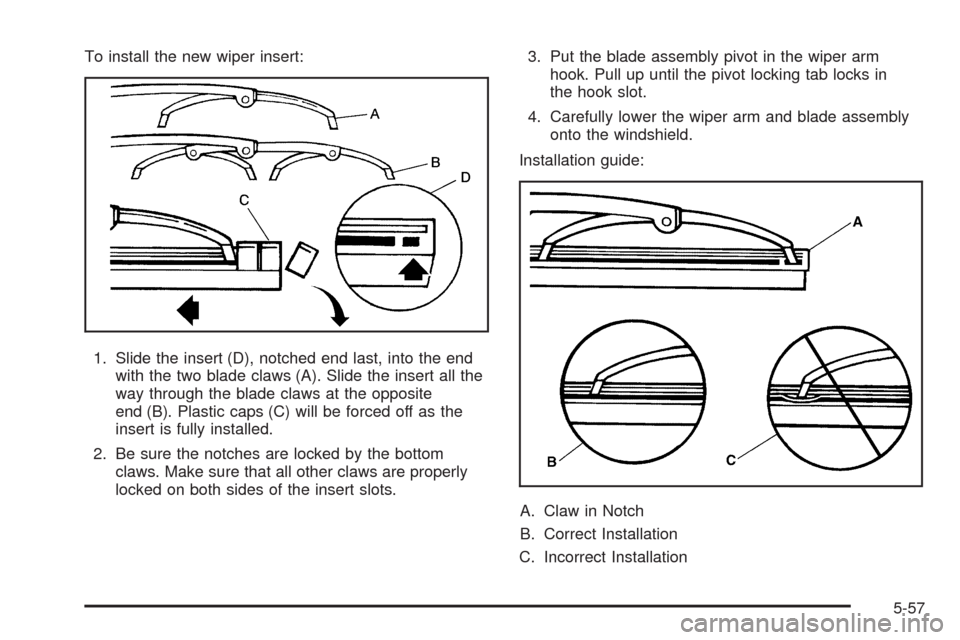 To install the new wiper insert:

A

B

D

C

1. Slide the insert (D), notched end last, into the end with the two blade claws (A). Slide the insert all the way through the blade claws at the opposite end (B). Plastic caps (C) will be forced off as the insert is fully installed.

2. Be sure the notches are locked by the bottom claws. Make sure that all other claws are properly locked on both sides of the insert slots.

3. Put the blade assembly pivot in the wiper arm hook. Pull up until the pivot locking tab locks in the hook slot.

4. Carefully lower the wiper arm and blade assembly onto the windshield.

Installation guide:

A

B

C

A. Claw in Notch

B. Correct Installation

C. Incorrect Installation

5-57

carmanualsonline.info